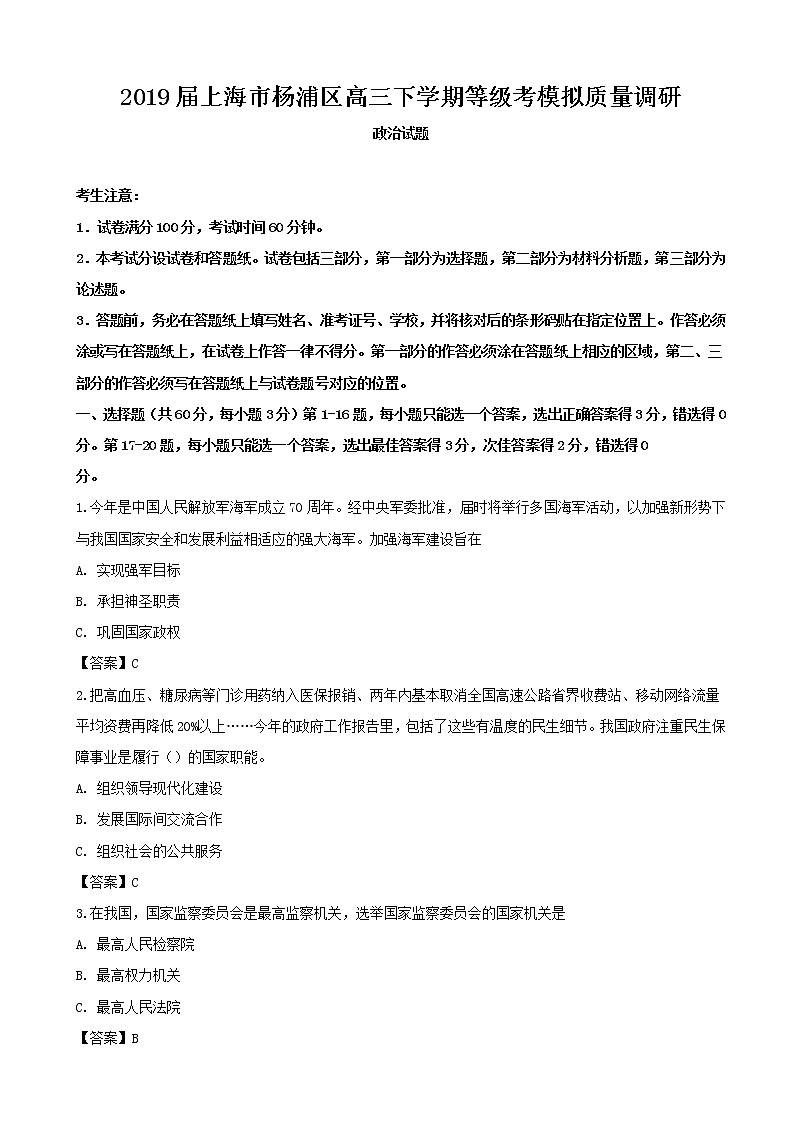 2019届上海市杨浦区高三下学期等级考模拟质量调研

政治试题

考生注意：

1．试卷满分100分，考试时间60分钟。

2．本考试分设试卷和答题纸。试卷包括三部分，第一部分为选择题，第二部分为材料分析题，第三部分为论述题。

3．答题前，务必在答题纸上填写姓名、准考证号、学校，并将核对后的条形码贴在指定位置上。作答必须涂或写在答题纸上，在试卷上作答一律不得分。第一部分的作答必须涂在答题纸上相应的区域，第二、三部分的作答必须写在答题纸上与试卷题号对应的位置。

一、选择题（共60分，每小题3分）第1-16题，每小题只能选一个答案，选出正确答案得3分，错选得0分。第17-20题，每小题只能选一个答案，选出最佳答案得3分，次佳答案得2分，错选得0分。

1.今年是中国人民解放军海军成立70周年。经中央军委批准，届时将举行多国海军活动，以加强新形势下与我国国家安全和发展利益相适应的强大海军。加强海军建设旨在

A. 实现强军目标

B. 承担神圣职责

C. 巩固国家政权

【答案】C

2.把高血压、糖尿病等门诊用药纳入医保报销、两年内基本取消全国高速公路省界收费站、移动网络流量平均资费再降低20%以上……今年的政府工作报告里，包括了这些有温度的民生细节。我国政府注重民生保障事业是履行（）的国家职能。

A. 组织领导现代化建设

B. 发展国际间交流合作

C. 组织社会的公共服务

【答案】C

3.在我国，国家监察委员会是最高监察机关，选举国家监察委员会的国家机关是

A. 最高人民检察院

B. 最高权力机关

C. 最高人民法院

【答案】B